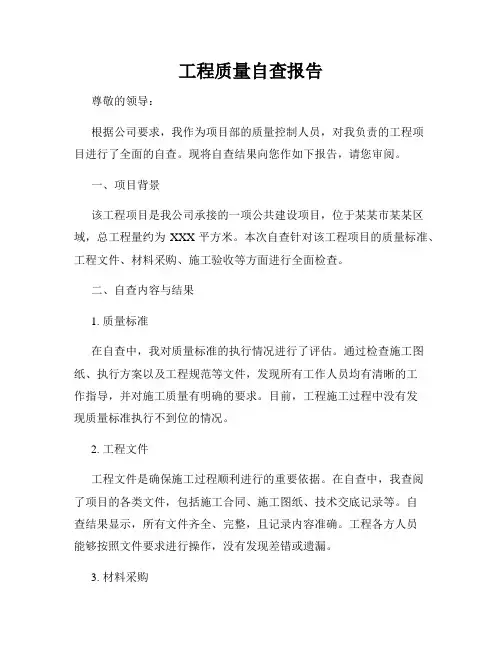 工程质量自查报告

尊敬的领导：

根据公司要求，我作为项目部的质量控制人员，对我负责的工程项目进行了全面的自查。现将自查结果向您作如下报告，请您审阅。

一、项目背景

该工程项目是我公司承接的一项公共建设项目，位于某某市某某区域，总工程量约为 XXX 平方米。本次自查针对该工程项目的质量标准、工程文件、材料采购、施工验收等方面进行全面检查。

二、自查内容与结果

1. 质量标准

在自查中，我对质量标准的执行情况进行了评估。通过检查施工图纸、执行方案以及工程规范等文件，发现所有工作人员均有清晰的工作指导，并对施工质量有明确的要求。目前，工程施工过程中没有发现质量标准执行不到位的情况。

2. 工程文件

工程文件是确保施工过程顺利进行的重要依据。在自查中，我查阅了项目的各类文件，包括施工合同、施工图纸、技术交底记录等。自查结果显示，所有文件齐全、完整，且记录内容准确。工程各方人员能够按照文件要求进行操作，没有发现差错或遗漏。

3. 材料采购